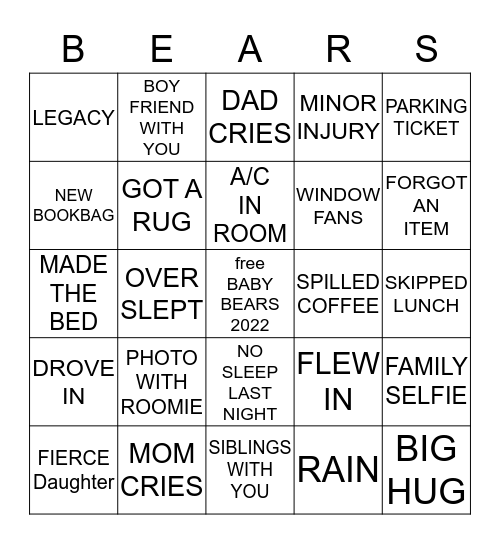 | B | E | A | R | S |
|---|---|---|---|---|
| LEGACY | BOY FRIEND WITH YOU | DAD CRIES | MINOR INJURY | PARKING TICKET |
| NEW BOOKBAG | GOT A RUG | A/C IN ROOM | WINDOW FANS | FORGOT AN ITEM |
| MADE THE BED | OVER SLEPT | free BABY BEARS 2022 | SPILLED COFFEE | SKIPPED LUNCH |
| DROVE IN | PHOTO WITH ROOMIE | NO SLEEP LAST NIGHT | FLEW IN | FAMILY SELFIE |
| FIERCE Daughter | MOM CRIES | SIBLINGS WITH YOU | RAIN | BIG HUG |